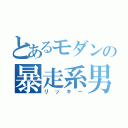 とあるモダンの
暴走系男
リッキー